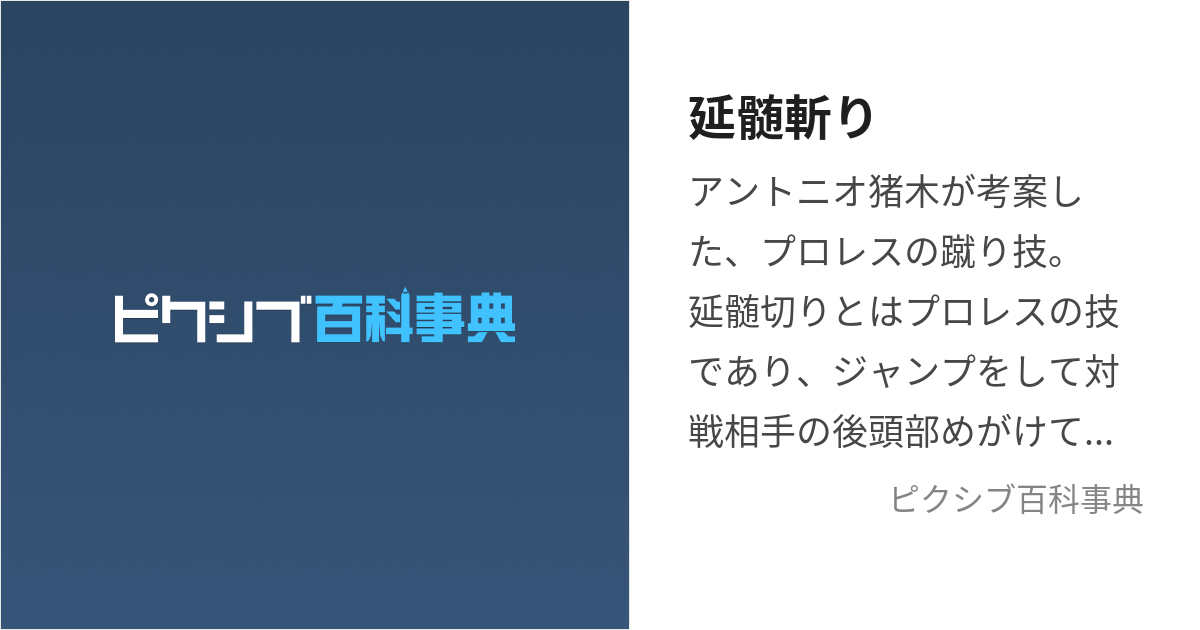 ピクシブ百科事典

延髄斬り

アントニオ猪木が考案した、プロレスの蹴り技。延髄切りとはプロレスの技であり、ジャンプをして対戦相手の後頭部めがけて...

ピクシブ百科事典